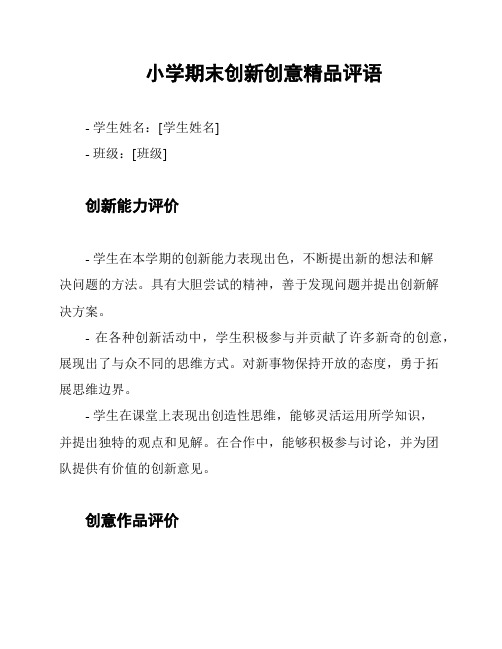 小学期末创新创意精品评语

- 学生姓名：[学生姓名]
- 班级：[班级]

创新能力评价

- 学生在本学期的创新能力表现出色，不断提出新的想法和解决问题的方法。具有大胆尝试的精神，善于发现问题并提出创新解决方案。

- 在各种创新活动中，学生积极参与并贡献了许多新奇的创意，展现出了与众不同的思维方式。对新事物保持开放的态度，勇于拓展思维边界。

- 学生在课堂上表现出创造性思维，能够灵活运用所学知识，并提出独特的观点和见解。在合作中，能够积极参与讨论，并为团队提供有价值的创新意见。

创意作品评价